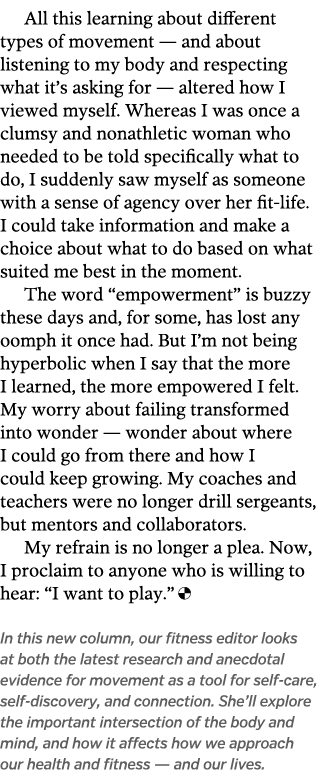 All this learning about different types of movement — and about listening to my body and respecting what it's asking for — altered how I viewed myself. Whereas I was once a clumsy and nonathletic woman who needed to be told specifically what to do, I suddenly saw myself as someone with a sense of agency over her fit-life. I could take information and make a choice about what to do based on what suited me best in the moment.

The word "empowerment" is buzzy these days and, for some, has lost any oomph it once had. But I'm not being hyperbolic when I say that the more I learned, the more empowered I felt. My worry about failing transformed into wonder — wonder about where I could go from there and how I could keep growing. My coaches and teachers were no longer drill sergeants, but mentors and collaborators.

My refrain is no longer a plea. Now, I proclaim to anyone who is willing to hear: "I want to play."

In this new column, our fitness editor looks at both the latest research and anecdotal evidence for movement as a tool for self-care, self-discovery, and connection. She'll explore the important intersection of the body and mind, and how it affects how we approach our health and fitness — and our lives.